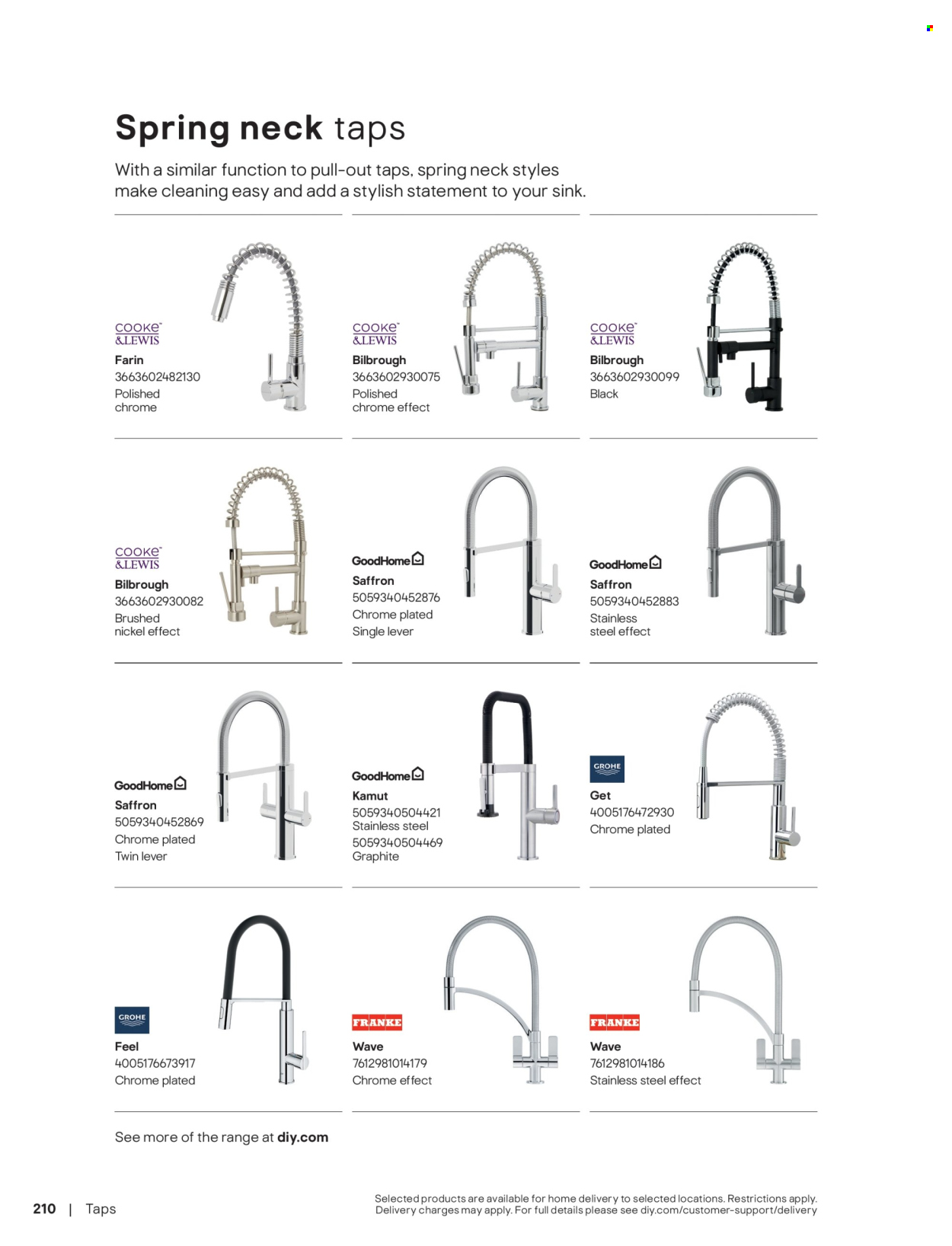 Spring neck taps

With a similar function to pull-out taps, spring neck styles make cleaning easy and add a stylish statement to your sink.

COOKE & LEWIS
Farin
3663602482130
Polished chrome

COOKE & LEWIS
Bilbrough
3663602930075
Polished chrome effect

COOKE & LEWIS
Bilbrough
3663602930099
Black

COOKE & LEWIS
Bilbrough
3663602930082
Brushed nickel effect

GoodHome
Saffron
5059340452876
Chrome plated
Single lever

GoodHome
Saffron
5059340452883
Stainless steel effect

GoodHome
Saffron
5059340452869
Chrome plated
Twin lever

GoodHome
Kamut
5059340504421
Stainless steel
5059340504469
Graphite

GROHE
Get
4005176472930
Chrome plated

GROHE
Feel
4005176673917
Chrome plated

FRANKE
Wave
7612981014179
Chrome effect

FRANKE
Wave
7612981014186
Stainless steel effect

See more of the range at diy.com

210 | Taps

Selected products are available for home delivery to selected locations. Restrictions apply. Delivery charges may apply. For full details please see diy.com/customer-support/delivery